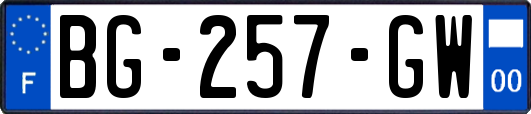 F
BG-257-GW
00